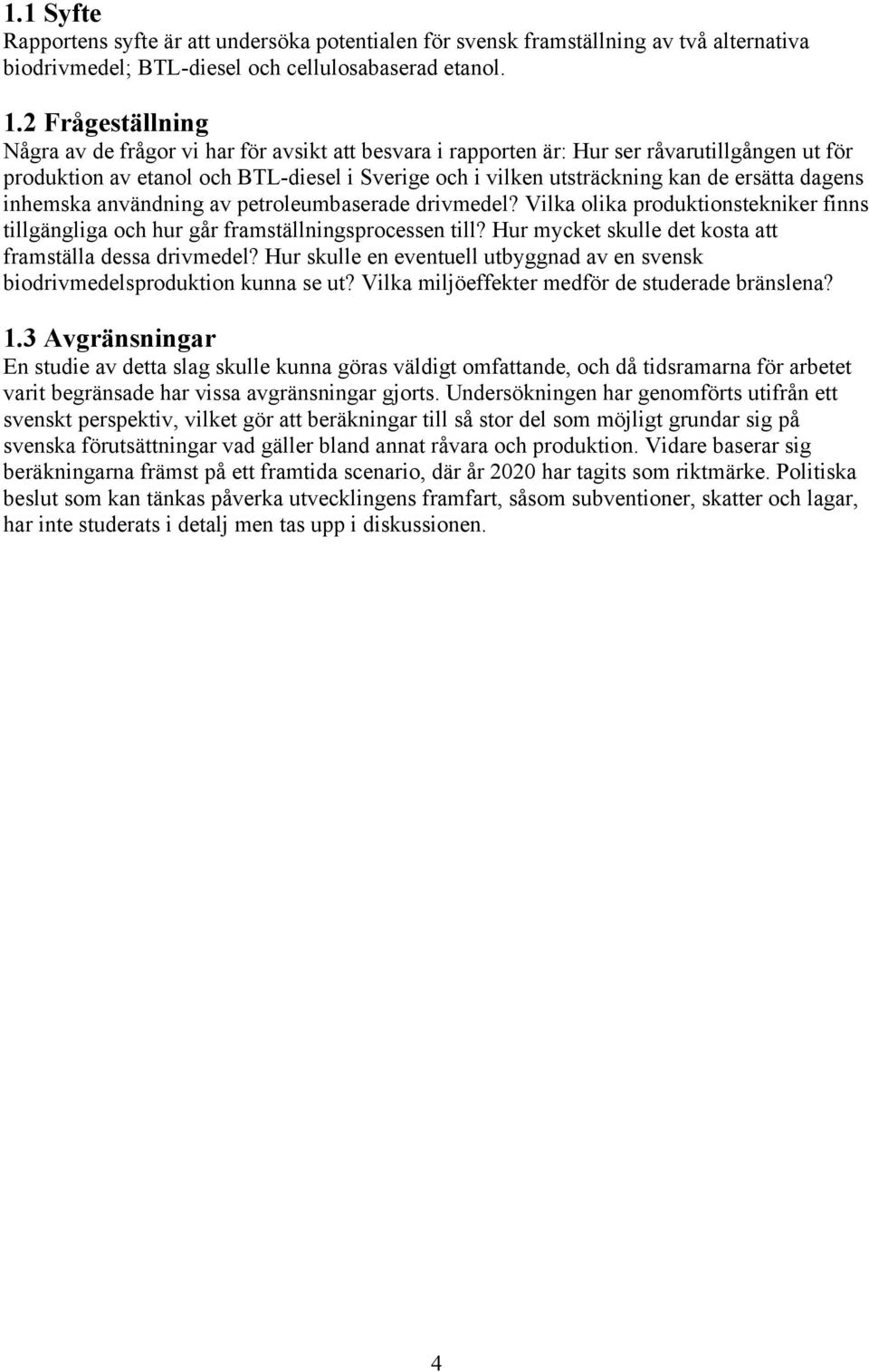 1.1 Syfte
Rapportens syfte är att undersöka potentialen för svensk framställning av två alternativa biodrivmedel; BTL-diesel och cellulosabaserad etanol.

1.2 Frågeställning
Några av de frågor vi har för avsikt att besvara i rapporten är: Hur ser råvarutillgången ut för produktion av etanol och BTL-diesel i Sverige och i vilken utsträckning kan de ersätta dagens inhemska användning av petroleumbaserade drivmedel? Vilka olika produktionstekniker finns tillgängliga och hur går framställningsprocessen till? Hur mycket skulle det kosta att framställa dessa drivmedel? Hur skulle en eventuell utbyggnad av en svensk biodrivmedelsproduktion kunna se ut? Vilka miljöeffekter medför de studerade bränslena?

1.3 Avgränsningar
En studie av detta slag skulle kunna göras väldigt omfattande, och då tidsramarna för arbetet varit begränsade har vissa avgränsningar gjorts. Undersökningen har genomförts utifrån ett svenskt perspektiv, vilket gör att beräkningar till så stor del som möjligt grundar sig på svenska förutsättningar vad gäller bland annat råvara och produktion. Vidare baserar sig beräkningarna främst på ett framtida scenario, där år 2020 har tagits som riktmärke. Politiska beslut som kan tänkas påverka utvecklingens framfart, såsom subventioner, skatter och lagar, har inte studerats i detalj men tas upp i diskussionen.

4